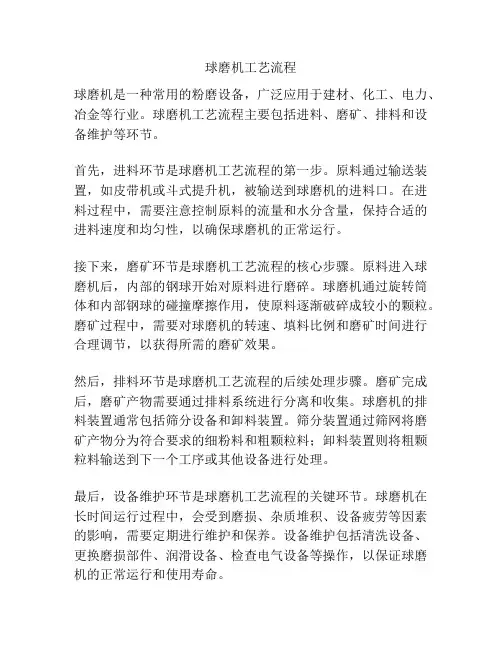 球磨机工艺流程

球磨机是一种常用的粉磨设备，广泛应用于建材、化工、电力、冶金等行业。球磨机工艺流程主要包括进料、磨矿、排料和设备维护等环节。

首先，进料环节是球磨机工艺流程的第一步。原料通过输送装置，如皮带机或斗式提升机，被输送到球磨机的进料口。在进料过程中，需要注意控制原料的流量和水分含量，保持合适的进料速度和均匀性，以确保球磨机的正常运行。

接下来，磨矿环节是球磨机工艺流程的核心步骤。原料进入球磨机后，内部的钢球开始对原料进行磨碎。球磨机通过旋转筒体和内部钢球的碰撞摩擦作用，使原料逐渐破碎成较小的颗粒。磨矿过程中，需要对球磨机的转速、填料比例和磨矿时间进行合理调节，以获得所需的磨矿效果。

然后，排料环节是球磨机工艺流程的后续处理步骤。磨矿完成后，磨矿产物需要通过排料系统进行分离和收集。球磨机的排料装置通常包括筛分设备和卸料装置。筛分装置通过筛网将磨矿产物分为符合要求的细粉料和粗颗粒料；卸料装置则将粗颗粒料输送到下一个工序或其他设备进行处理。

最后，设备维护环节是球磨机工艺流程的关键环节。球磨机在长时间运行过程中，会受到磨损、杂质堆积、设备疲劳等因素的影响，需要定期进行维护和保养。设备维护包括清洗设备、更换磨损部件、润滑设备、检查电气设备等操作，以保证球磨机的正常运行和使用寿命。